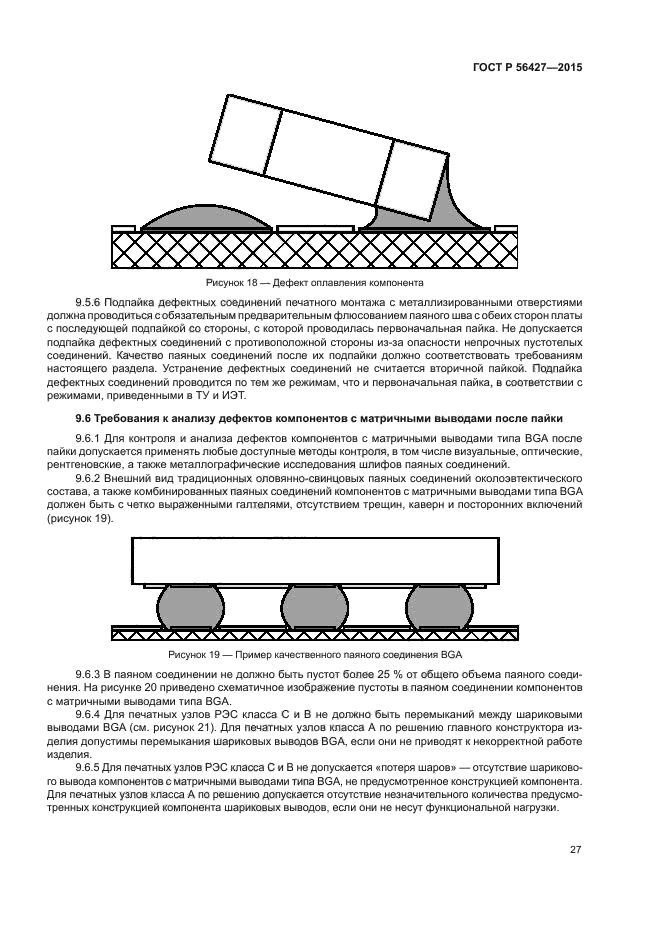 ГОСТ Р 56427—2015

Рисунок 18 — Дефект оплавления компонента

9.5.6 Подпайка дефектных соединений печатного монтажа с металлизированными отверстиями должна проводиться с обязательным предварительным флюсованием паяного шва с обеих сторон платы с последующей подпайкой со стороны, с которой проводилась первоначальная пайка. Не допускается подпайка дефектных соединений с противоположной стороны из-за опасности непрочных пустотелых соединений. Качество паяных соединений после их подпайки должно соответствовать требованиям настоящего раздела. Устранение дефектных соединений не считается вторичной пайкой. Подпайка дефектных соединений проводится по тем же режимам, что и первоначальная пайка, в соответствии с режимами, приведенными в ТУ и ИЭТ.

9.6 Требования к анализу дефектов компонентов с матричными выводами после пайки

9.6.1 Для контроля и анализа дефектов компонентов с матричными выводами типа BGA после пайки допускается применять любые доступные методы контроля, в том числе визуальные, оптические, рентгеновские, а также металлографические исследования шлифов паяных соединений.

9.6.2 Внешний вид традиционных оловянно-свинцовых паяных соединений околоэвтектического состава, а также комбинированных паяных соединений компонентов с матричными выводами типа BGA должен быть с четко выраженными галтелями, отсутствием трещин, каверн и посторонних включений (рисунок 19).

Рисунок 19 — Пример качественного паяного соединения BGA

9.6.3 В паяном соединении не должно быть пустот более 25 % от общего объема паяного соединения. На рисунке 20 приведено схематичное изображение пустоты в паяном соединении компонентов с матричными выводами типа BGA.

9.6.4 Для печатных узлов РЭС класса С и В не должно быть перемыканий между шариковыми выводами BGA (см. рисунок 21). Для печатных узлов класса А по решению главного конструктора изделия допустимы перемыкания шариковых выводов BGA, если они не приводят к некорректной работе изделия.

9.6.5 Для печатных узлов РЭС класса С и В не допускается «потеря шаров» — отсутствие шарикового вывода компонентов с матричными выводами типа BGA, не предусмотренное конструкцией компонента. Для печатных узлов класса А по решению допускается отсутствие незначительного количества предусмотренных конструкцией компонента шариковых выводов, если они не несут функциональной нагрузки.

27